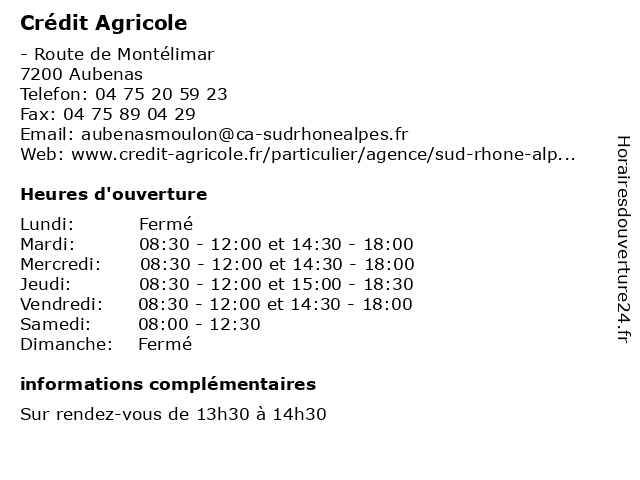 Crédit Agricole

- Route de Montélimar
7200 Aubenas
Telefon: 04 75 20 59 23
Fax: 04 75 89 04 29
Email: aubenasmoulon@ca-sudrhonealpes.fr
Web: www.credit-agricole.fr/particulier/agence/sud-rhone-alp...

Heures d'ouverture

| | |
|---|---|
| Lundi: | Fermé |
| Mardi: | 08:30 - 12:00 et 14:30 - 18:00 |
| Mercredi: | 08:30 - 12:00 et 14:30 - 18:00 |
| Jeudi: | 08:30 - 12:00 et 15:00 - 18:30 |
| Vendredi: | 08:30 - 12:00 et 14:30 - 18:00 |
| Samedi: | 08:00 - 12:30 |
| Dimanche: | Fermé |

informations complémentaires

Sur rendez-vous de 13h30 à 14h30

Horairesdouverture24.fr